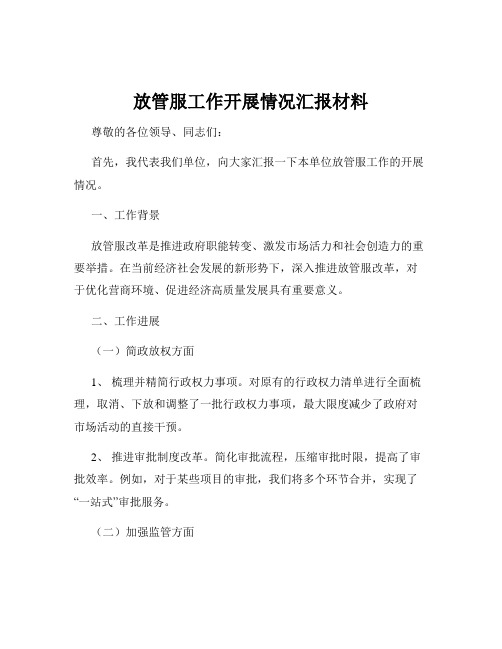 放管服工作开展情况汇报材料

尊敬的各位领导、同志们：

首先，我代表我们单位，向大家汇报一下本单位放管服工作的开展情况。

一、工作背景

放管服改革是推进政府职能转变、激发市场活力和社会创造力的重要举措。在当前经济社会发展的新形势下，深入推进放管服改革，对于优化营商环境、促进经济高质量发展具有重要意义。

二、工作进展

（一）简政放权方面

1、 梳理并精简行政权力事项。对原有的行政权力清单进行全面梳理，取消、下放和调整了一批行政权力事项，最大限度减少了政府对市场活动的直接干预。

2、 推进审批制度改革。简化审批流程，压缩审批时限，提高了审批效率。例如，对于某些项目的审批，我们将多个环节合并，实现了“一站式”审批服务。

（二）加强监管方面